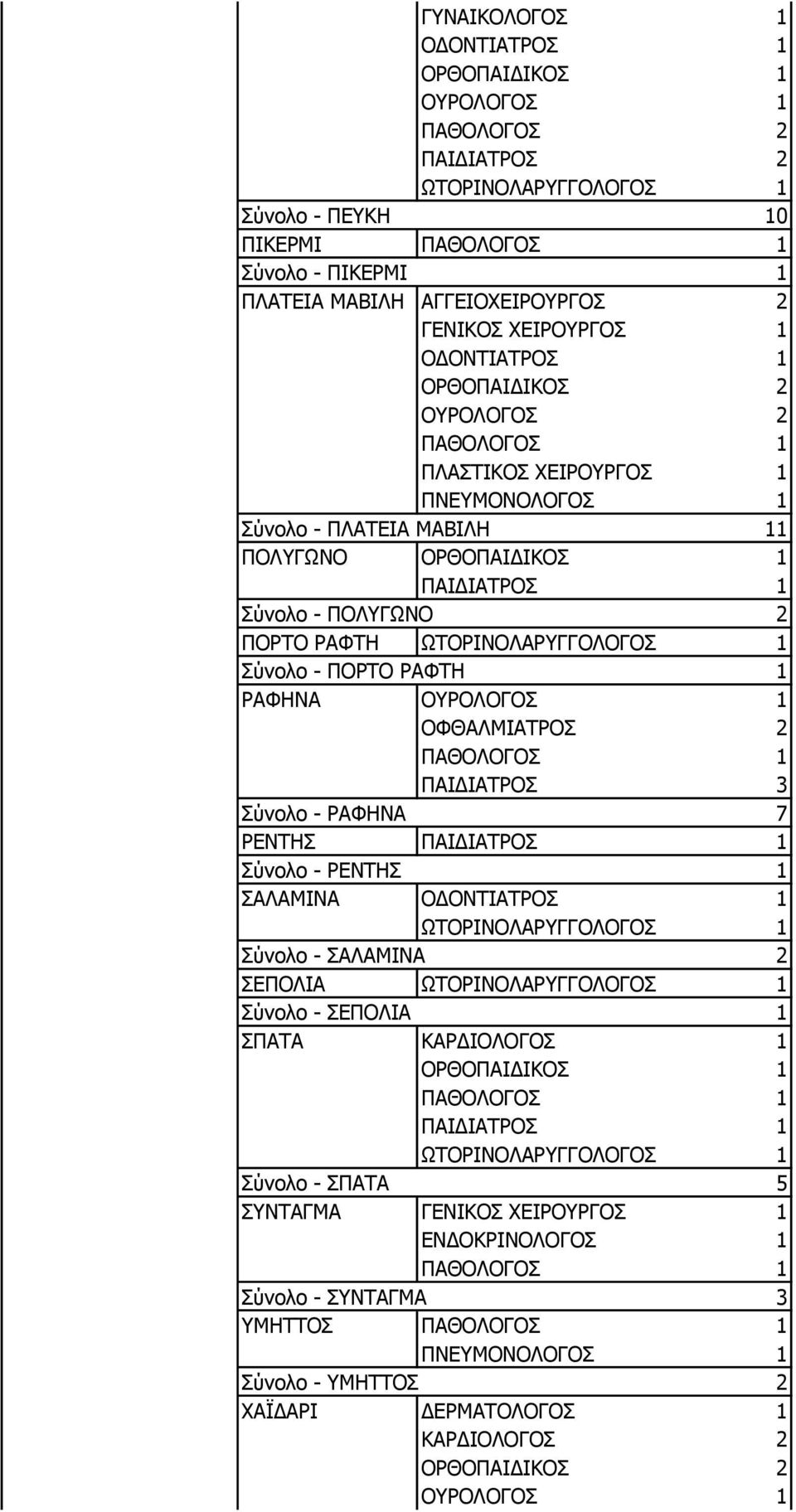 | | | |
|---|---|---|
| | ΓΥΝΑΙΚΟΛΟΓΟΣ | 1 |
| | ΟΔΟΝΤΙΑΤΡΟΣ | 1 |
| | ΟΡΘΟΠΑΙΔΙΚΟΣ | 1 |
| | ΟΥΡΟΛΟΓΟΣ | 1 |
| | ΠΑΘΟΛΟΓΟΣ | 2 |
| | ΠΑΙΔΙΑΤΡΟΣ | 2 |
| | ΩΤΟΡΙΝΟΛΑΡΥΓΓΟΛΟΓΟΣ | 1 |
| Σύνολο - ΠΕΥΚΗ | | 10 |
| ΠΙΚΕΡΜΙ | ΠΑΘΟΛΟΓΟΣ | 1 |
| Σύνολο - ΠΙΚΕΡΜΙ | | 1 |
| ΠΛΑΤΕΙΑ ΜΑΒΙΛΗ | ΑΓΓΕΙΟΧΕΙΡΟΥΡΓΟΣ | 2 |
| | ΓΕΝΙΚΟΣ ΧΕΙΡΟΥΡΓΟΣ | 1 |
| | ΟΔΟΝΤΙΑΤΡΟΣ | 1 |
| | ΟΡΘΟΠΑΙΔΙΚΟΣ | 2 |
| | ΟΥΡΟΛΟΓΟΣ | 2 |
| | ΠΑΘΟΛΟΓΟΣ | 1 |
| | ΠΛΑΣΤΙΚΟΣ ΧΕΙΡΟΥΡΓΟΣ | 1 |
| | ΠΝΕΥΜΟΝΟΛΟΓΟΣ | 1 |
| Σύνολο - ΠΛΑΤΕΙΑ ΜΑΒΙΛΗ | | 11 |
| ΠΟΛΥΓΩΝΟ | ΟΡΘΟΠΑΙΔΙΚΟΣ | 1 |
| | ΠΑΙΔΙΑΤΡΟΣ | 1 |
| Σύνολο - ΠΟΛΥΓΩΝΟ | | 2 |
| ΠΟΡΤΟ ΡΑΦΤΗ | ΩΤΟΡΙΝΟΛΑΡΥΓΓΟΛΟΓΟΣ | 1 |
| Σύνολο - ΠΟΡΤΟ ΡΑΦΤΗ | | 1 |
| ΡΑΦΗΝΑ | ΟΥΡΟΛΟΓΟΣ | 1 |
| | ΟΦΘΑΛΜΙΑΤΡΟΣ | 2 |
| | ΠΑΘΟΛΟΓΟΣ | 1 |
| | ΠΑΙΔΙΑΤΡΟΣ | 3 |
| Σύνολο - ΡΑΦΗΝΑ | | 7 |
| ΡΕΝΤΗΣ | ΠΑΙΔΙΑΤΡΟΣ | 1 |
| Σύνολο - ΡΕΝΤΗΣ | | 1 |
| ΣΑΛΑΜΙΝΑ | ΟΔΟΝΤΙΑΤΡΟΣ | 1 |
| | ΩΤΟΡΙΝΟΛΑΡΥΓΓΟΛΟΓΟΣ | 1 |
| Σύνολο - ΣΑΛΑΜΙΝΑ | | 2 |
| ΣΕΠΟΛΙΑ | ΩΤΟΡΙΝΟΛΑΡΥΓΓΟΛΟΓΟΣ | 1 |
| Σύνολο - ΣΕΠΟΛΙΑ | | 1 |
| ΣΠΑΤΑ | ΚΑΡΔΙΟΛΟΓΟΣ | 1 |
| | ΟΡΘΟΠΑΙΔΙΚΟΣ | 1 |
| | ΠΑΘΟΛΟΓΟΣ | 1 |
| | ΠΑΙΔΙΑΤΡΟΣ | 1 |
| | ΩΤΟΡΙΝΟΛΑΡΥΓΓΟΛΟΓΟΣ | 1 |
| Σύνολο - ΣΠΑΤΑ | | 5 |
| ΣΥΝΤΑΓΜΑ | ΓΕΝΙΚΟΣ ΧΕΙΡΟΥΡΓΟΣ | 1 |
| | ΕΝΔΟΚΡΙΝΟΛΟΓΟΣ | 1 |
| | ΠΑΘΟΛΟΓΟΣ | 1 |
| Σύνολο - ΣΥΝΤΑΓΜΑ | | 3 |
| ΥΜΗΤΤΟΣ | ΠΑΘΟΛΟΓΟΣ | 1 |
| | ΠΝΕΥΜΟΝΟΛΟΓΟΣ | 1 |
| Σύνολο - ΥΜΗΤΤΟΣ | | 2 |
| ΧΑΪΔΑΡΙ | ΔΕΡΜΑΤΟΛΟΓΟΣ | 1 |
| | ΚΑΡΔΙΟΛΟΓΟΣ | 2 |
| | ΟΡΘΟΠΑΙΔΙΚΟΣ | 2 |
| | ΟΥΡΟΛΟΓΟΣ | 1 |